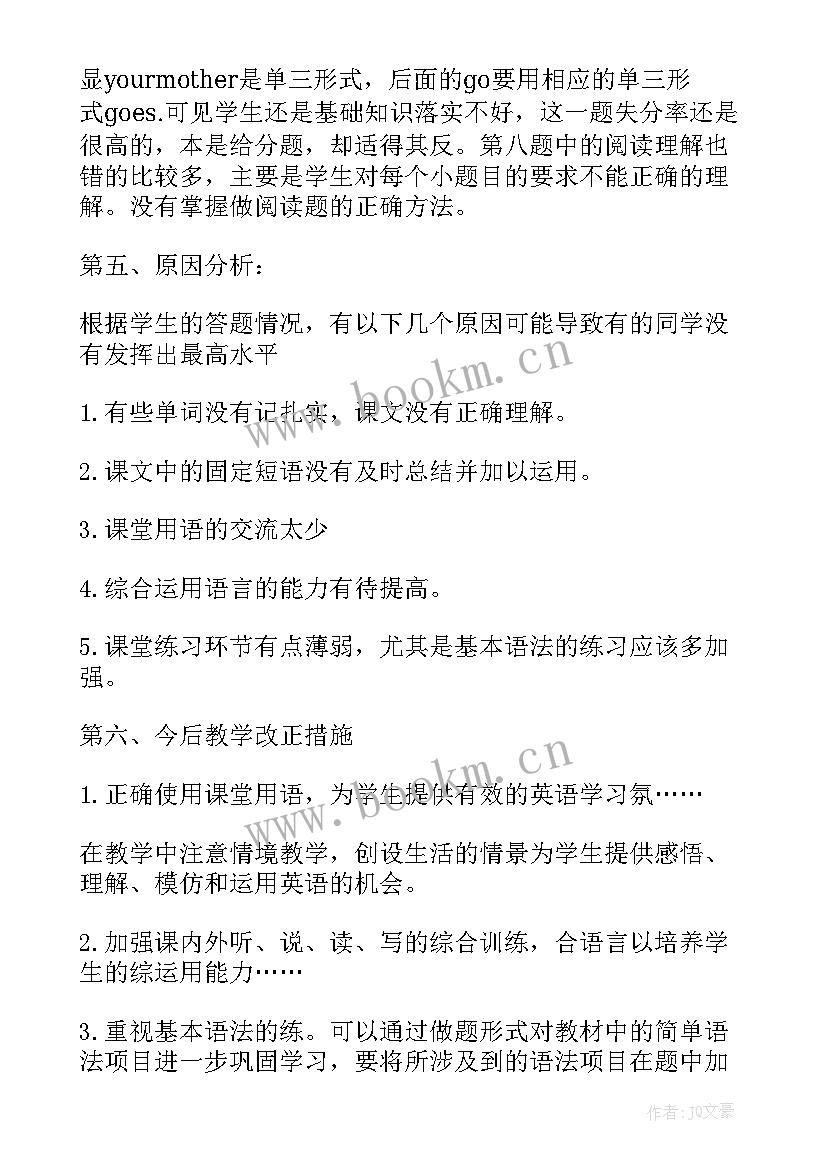 显yourmother是单三形式，后面的go要用相应的单三形式goes.可见学生还是基础知识落实不好，这一题失分率还是很高的，本是给分题，却适得其反。第八题中的阅读理解也错的比较多，主要是学生对每个小题目的要求不能正确的理解。没有掌握做阅读题的正确方法。

第五、原因分析：

根据学生的答题情况，有以下几个原因可能导致有的同学没有发挥出最高水平

1.有些单词没有记扎实，课文没有正确理解。

2.课文中的固定短语没有及时总结并加以运用。

3.课堂用语的交流太少

4.综合运用语言的能力有待提高。

5.课堂练习环节有点薄弱，尤其是基本语法的练习应该多加强。

第六、今后教学改正措施

1.正确使用课堂用语，为学生提供有效的英语学习氛……

在教学中注意情境教学，创设生活的情景为学生提供感悟、理解、模仿和运用英语的机会。

2.加强课内外听、说、读、写的综合训练，合语言以培养学生的综运用能力……

3.重视基本语法的练。可以通过做题形式对教材中的简单语法项目进一步巩固学习，要将所涉及到的语法项目在题中加

www.bookm.cn

www.bookm.cn

作者:JQ文豪